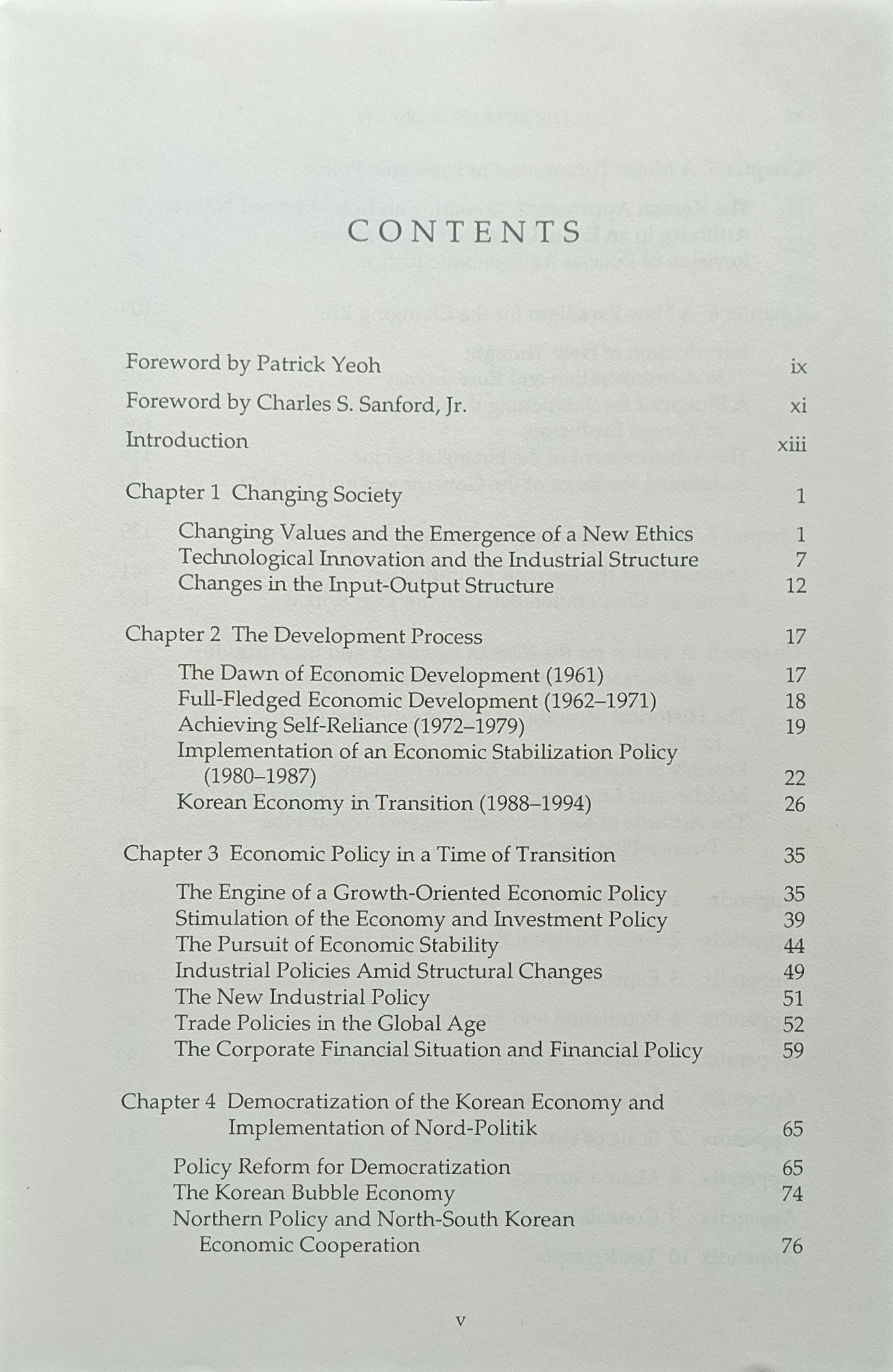 CONTENTS

Foreword by Patrick Yeoh ix

Foreword by Charles S. Sanford, Jr. xi

Introduction xiii

Chapter 1 Changing Society 1

Changing Values and the Emergence of a New Ethics 1
Technological Innovation and the Industrial Structure 7
Changes in the Input-Output Structure 12

Chapter 2 The Development Process 17

The Dawn of Economic Development (1961) 17
Full-Fledged Economic Development (1962–1971) 18
Achieving Self-Reliance (1972–1979) 19
Implementation of an Economic Stabilization Policy (1980–1987) 22
Korean Economy in Transition (1988–1994) 26

Chapter 3 Economic Policy in a Time of Transition 35

The Engine of a Growth-Oriented Economic Policy 35
Stimulation of the Economy and Investment Policy 39
The Pursuit of Economic Stability 44
Industrial Policies Amid Structural Changes 49
The New Industrial Policy 51
Trade Policies in the Global Age 52
The Corporate Financial Situation and Financial Policy 59

Chapter 4 Democratization of the Korean Economy and Implementation of Nord-Politik 65

Policy Reform for Democratization 65
The Korean Bubble Economy 74
Northern Policy and North-South Korean Economic Cooperation 76

v